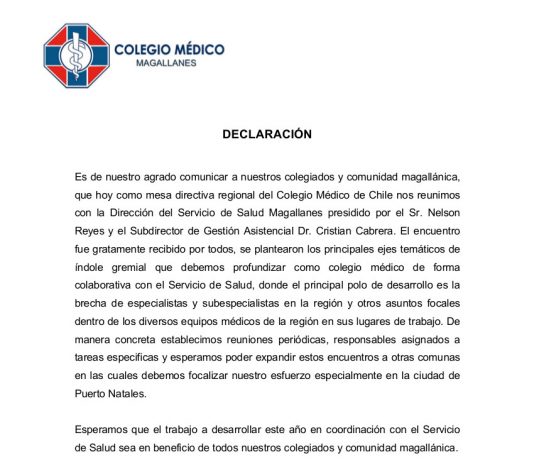 COLEGIO MÉDICO
MAGALLANES

DECLARACIÓN

Es de nuestro agrado comunicar a nuestros colegiados y comunidad magallánica, que hoy como mesa directiva regional del Colegio Médico de Chile nos reunimos con la Dirección del Servicio de Salud Magallanes presidido por el Sr. Nelson Reyes y el Subdirector de Gestión Asistencial Dr. Cristian Cabrera. El encuentro fue gratamente recibido por todos, se plantearon los principales ejes temáticos de índole gremial que debemos profundizar como colegio médico de forma colaborativa con el Servicio de Salud, donde el principal polo de desarrollo es la brecha de especialistas y subespecialistas en la región y otros asuntos focales dentro de los diversos equipos médicos de la región en sus lugares de trabajo. De manera concreta establecimos reuniones periódicas, responsables asignados a tareas especificas y esperamos poder expandir estos encuentros a otras comunas en las cuales debemos focalizar nuestro esfuerzo especialmente en la ciudad de Puerto Natales.

Esperamos que el trabajo a desarrollar este año en coordinación con el Servicio de Salud sea en beneficio de todos nuestros colegiados y comunidad magallánica.